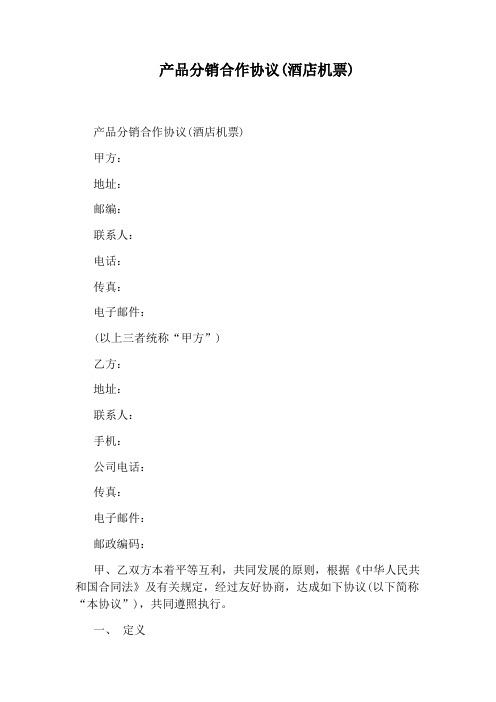 产品分销合作协议(酒店机票)

产品分销合作协议(酒店机票)

甲方：

地址：

邮编：

联系人：

电话：

传真：

电子邮件：

(以上三者统称“甲方”)

乙方：

地址：

联系人：

手机：

公司电话：

传真：

电子邮件：

邮政编码：

甲、乙双方本着平等互利，共同发展的原则，根据《中华人民共和国合同法》及有关规定，经过友好协商，达成如下协议(以下简称“本协议”)，共同遵照执行。

一、 定义